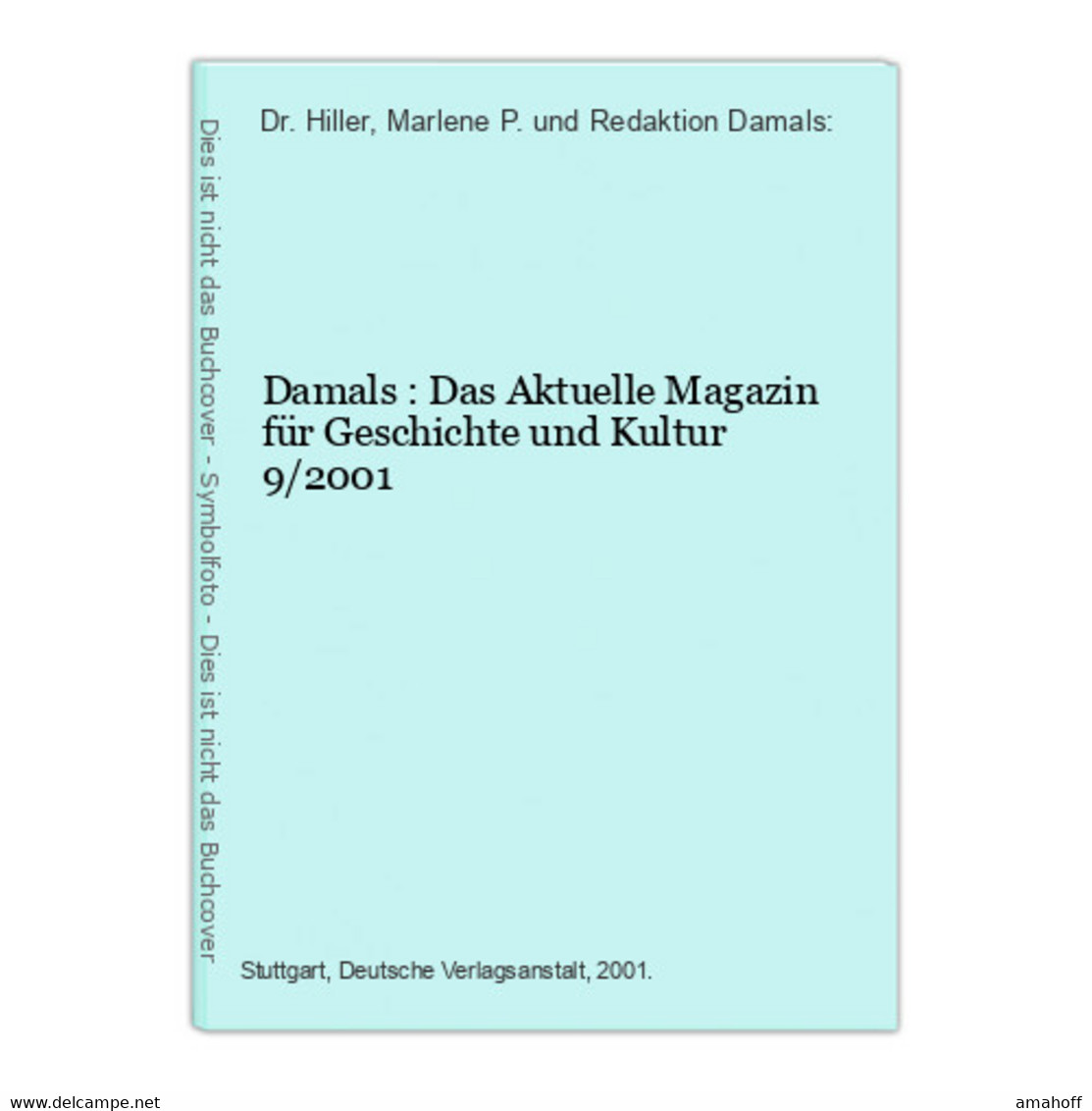 Dies ist nicht das Buchcover - Symbolfoto - Dies ist nicht das Buchcover

Dr. Hiller, Marlene P. und Redaktion Damals:

Damals : Das Aktuelle Magazin für Geschichte und Kultur 9/2001

Stuttgart, Deutsche Verlagsanstalt, 2001.

www.delcampe.net

amahoff